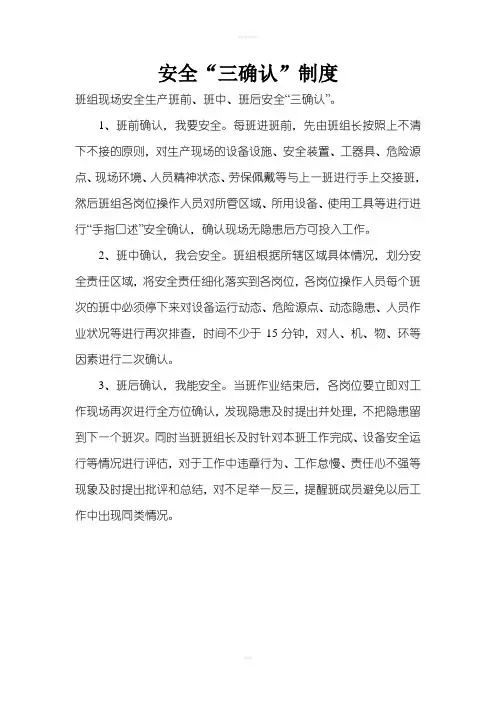 安全“三确认”制度

班组现场安全生产班前、班中、班后安全“三确认”。

1、班前确认，我要安全。每班进班前，先由班组长按照上不清下不接的原则，对生产现场的设备设施、安全装置、工器具、危险源点、现场环境、人员精神状态、劳保佩戴等与上一班进行手上交接班，然后班组各岗位操作人员对所管区域、所用设备、使用工具等进行进行“手指口述”安全确认，确认现场无隐患后方可投入工作。

2、班中确认，我会安全。班组根据所辖区域具体情况，划分安全责任区域，将安全责任细化落实到各岗位，各岗位操作人员每个班次的班中必须停下来对设备运行动态、危险源点、动态隐患、人员作业状况等进行再次排查，时间不少于 15 分钟，对人、机、物、环等因素进行二次确认。

3、班后确认，我能安全。当班作业结束后，各岗位要立即对工作现场再次进行全方位确认，发现隐患及时提出并处理，不把隐患留到下一个班次。同时当班班组长及时针对本班工作完成、设备安全运行等情况进行评估，对于工作中违章行为、工作怠慢、责任心不强等现象及时提出批评和总结，对不足举一反三，提醒班成员避免以后工作中出现同类情况。